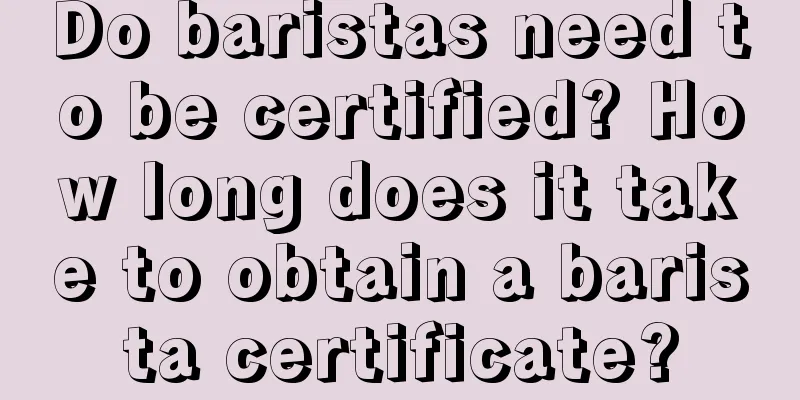 Do baristas need to be certified? How long does it take to obtain a barista certificate?